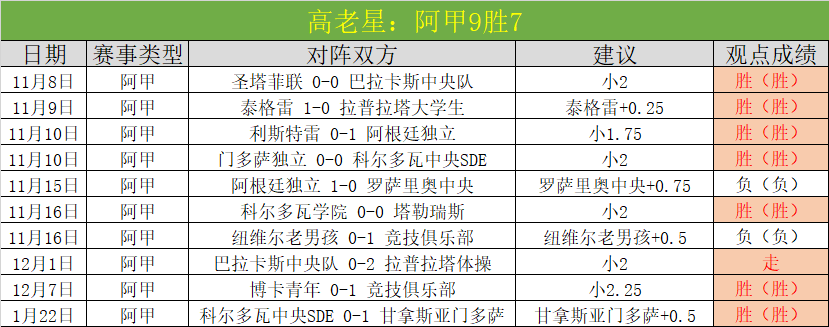 高老星：阿甲9胜7

| 日期 | 赛事类型 | 对阵双方 | 建议 | 观点成绩 |
|---|---|---|---|---|
| 11月8日 | 阿甲 | 圣塔菲联 0-0 巴拉卡斯中央队 | 小2 | 胜（胜） |
| 11月9日 | 阿甲 | 泰格雷 1-0 拉普拉塔大学生 | 泰格雷+0.25 | 胜（胜） |
| 11月10日 | 阿甲 | 利斯特雷 0-1 阿根廷独立 | 小1.75 | 胜（胜） |
| 11月10日 | 阿甲 | 门多萨独立 0-0 科尔多瓦中央SDE | 小2 | 胜（胜） |
| 11月15日 | 阿甲 | 阿根廷独立 1-0 罗萨里奥中央 | 罗萨里奥中央+0.75 | 负（负） |
| 11月16日 | 阿甲 | 科尔多瓦学院 0-0 塔勒瑞斯 | 小2 | 胜（胜） |
| 11月16日 | 阿甲 | 纽维尔老男孩 0-1 竞技俱乐部 | 纽维尔老男孩+0.5 | 负（负） |
| 12月1日 | 阿甲 | 巴拉卡斯中央队 0-2 拉普拉塔体操 | 小2 | 走 |
| 12月7日 | 阿甲 | 博卡青年 0-1 竞技俱乐部 | 小2.25 | 胜（胜） |
| 1月22日 | 阿甲 | 科尔多瓦中央SDE 0-1 甘拿斯亚门多萨 | 甘拿斯亚门多萨+0.5 | 胜（胜） |